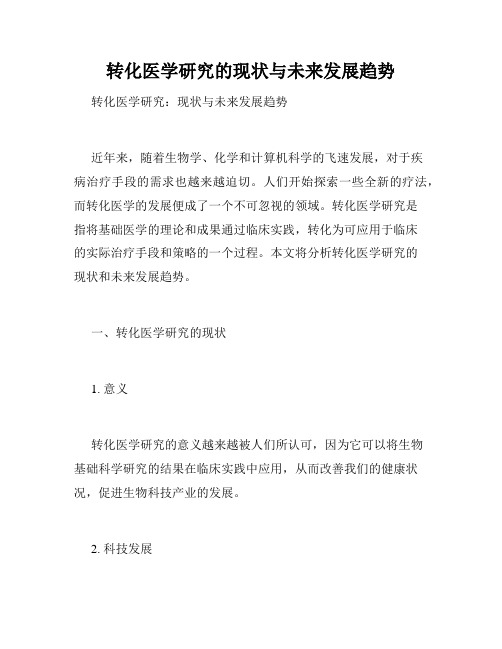 转化医学研究的现状与未来发展趋势

转化医学研究：现状与未来发展趋势

近年来，随着生物学、化学和计算机科学的飞速发展，对于疾病治疗手段的需求也越来越迫切。人们开始探索一些全新的疗法，而转化医学的发展便成了一个不可忽视的领域。转化医学研究是指将基础医学的理论和成果通过临床实践，转化为可应用于临床的实际治疗手段和策略的一个过程。本文将分析转化医学研究的现状和未来发展趋势。

一、转化医学研究的现状

1. 意义

转化医学研究的意义越来越被人们所认可，因为它可以将生物基础科学研究的结果在临床实践中应用，从而改善我们的健康状况，促进生物科技产业的发展。

2. 科技发展